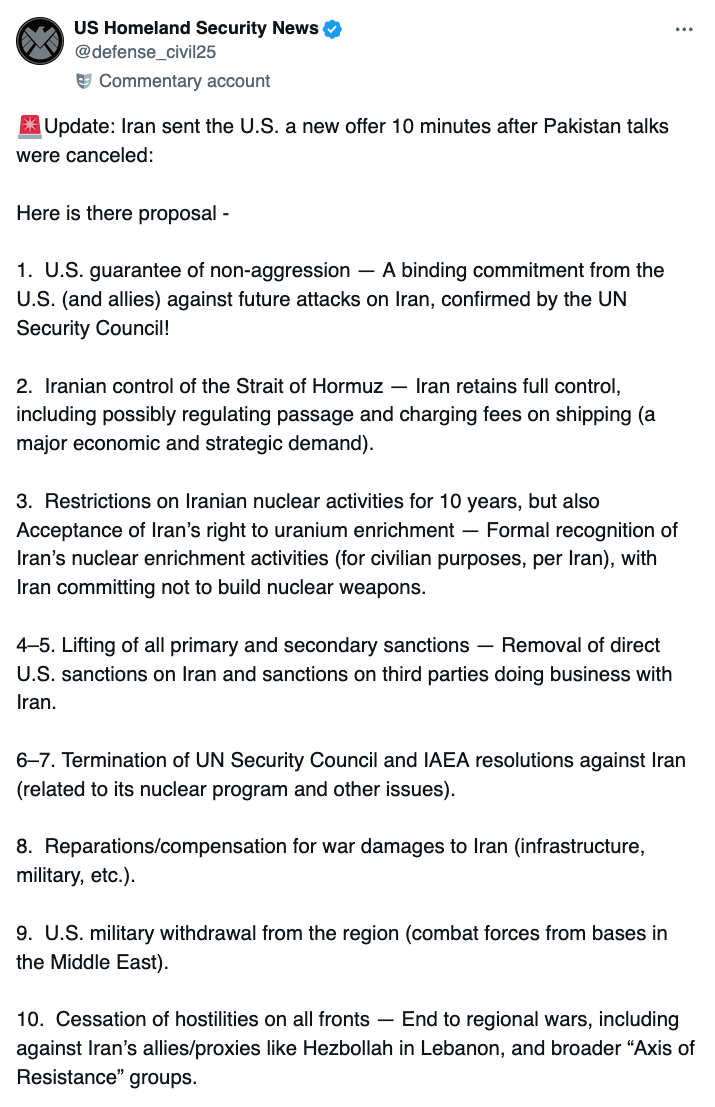 US Homeland Security News
@defense_civil25
Commentary account

🚨Update: Iran sent the U.S. a new offer 10 minutes after Pakistan talks were canceled:

Here is there proposal -

1. U.S. guarantee of non-aggression — A binding commitment from the U.S. (and allies) against future attacks on Iran, confirmed by the UN Security Council!

2. Iranian control of the Strait of Hormuz — Iran retains full control, including possibly regulating passage and charging fees on shipping (a major economic and strategic demand).

3. Restrictions on Iranian nuclear activities for 10 years, but also Acceptance of Iran's right to uranium enrichment — Formal recognition of Iran's nuclear enrichment activities (for civilian purposes, per Iran), with Iran committing not to build nuclear weapons.

4–5. Lifting of all primary and secondary sanctions — Removal of direct U.S. sanctions on Iran and sanctions on third parties doing business with Iran.

6–7. Termination of UN Security Council and IAEA resolutions against Iran (related to its nuclear program and other issues).

8. Reparations/compensation for war damages to Iran (infrastructure, military, etc.).

9. U.S. military withdrawal from the region (combat forces from bases in the Middle East).

10. Cessation of hostilities on all fronts — End to regional wars, including against Iran's allies/proxies like Hezbollah in Lebanon, and broader "Axis of Resistance" groups.